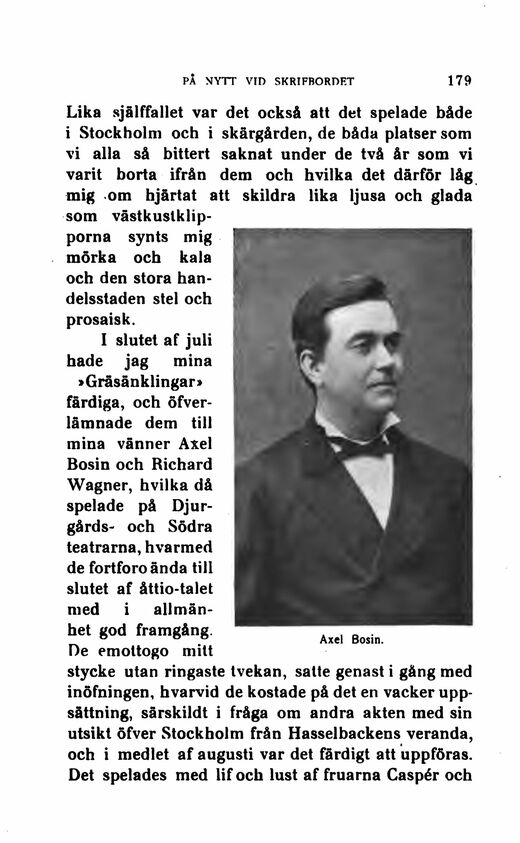 PÅ NYTT VID SKRIFBORDET 179

Lika själffallet var det också att det spelade både i Stockholm och i skärgården, de båda platser som vi alla så bittert saknat under de två år som vi varit borta ifrån dem och hvilka det därför låg mig om hjärtat att skildra lika ljusa och glada som västkustklipporna synts mig mörka och kala och den stora handelsstaden stel och prosaisk.

I slutet af juli hade jag mina »Gräsänklingar» färdiga, och öfverlämnade dem till mina vänner Axel Bosin och Richard Wagner, hvilka då spelade på Djurgårds- och Södra teatrarna, hvarmed de fortforo ända till slutet af åttio-talet med i allmänhet god framgång. De emottogo mitt stycke utan ringaste tvekan, satte genast i gång med inöfningen, hvarvid de kostade på det en vacker uppsättning, särskildt i fråga om andra akten med sin utsikt öfver Stockholm från Hasselbackens veranda, och i medlet af augusti var det färdigt att uppföras. Det spelades med lif och lust af fruarna Caspér och

Axel Bosin.